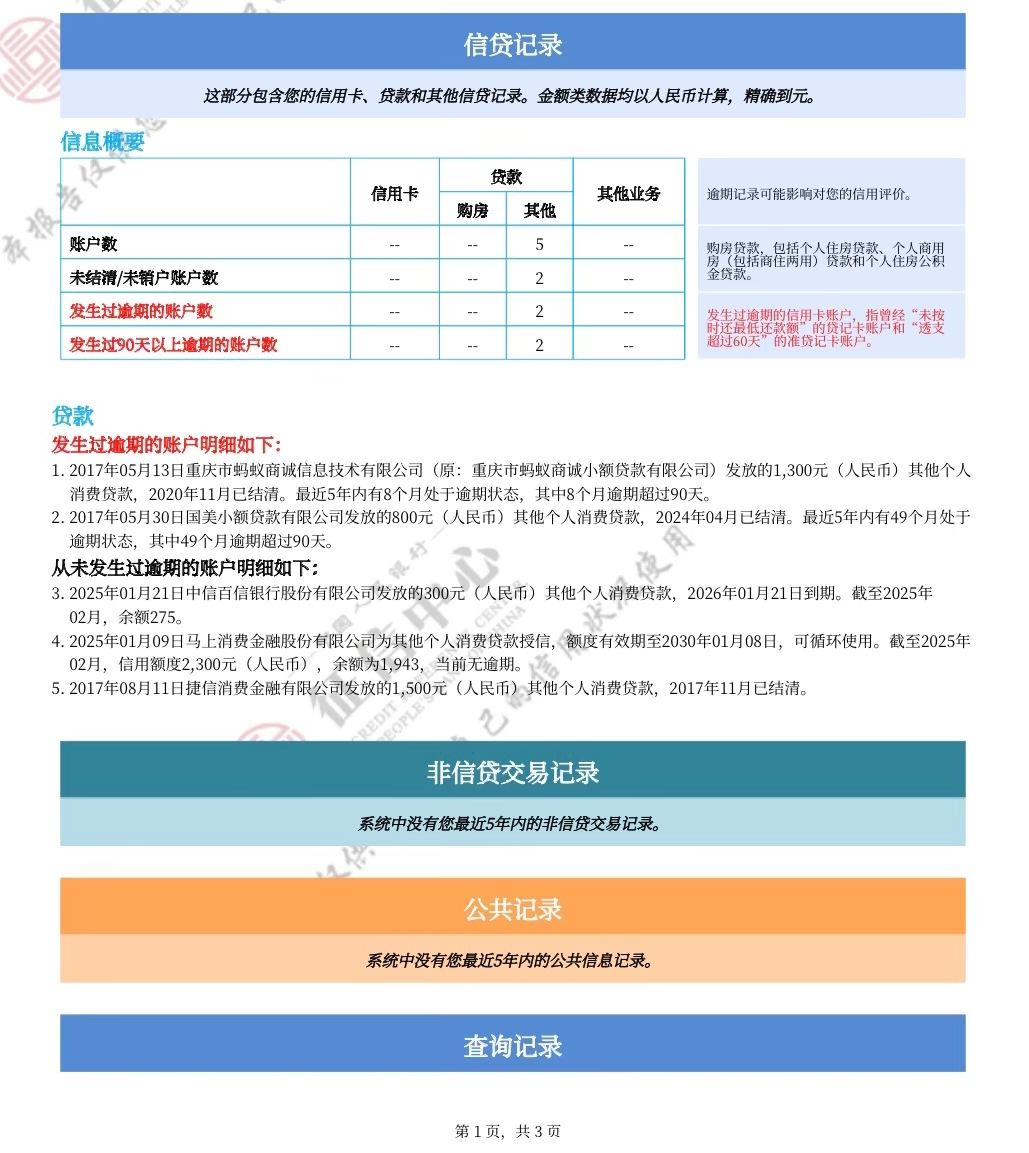 信贷记录

这部分包含您的信用卡、贷款和其他信贷记录。金额类数据均以人民币计算，精确到元。

信息概要

|  | 信用卡 | 贷款 购房 | 贷款 其他 | 其他业务 |
|---|---|---|---|---|
| 账户数 | -- | -- | 5 | -- |
| 未结清/未销户账户数 | -- | -- | 2 | -- |
| 发生过逾期的账户数 | -- | -- | 2 | -- |
| 发生过90天以上逾期的账户数 | -- | -- | 2 | -- |

逾期记录可能影响对您的信用评价。

购房贷款，包括个人住房贷款、个人商用房（包括商住两用）贷款和个人住房公积金贷款。

发生过逾期的信用卡账户，指曾经“未按时还最低还款额”的贷记卡账户和“透支超过60天”的准贷记卡账户。

贷款
发生过逾期的账户明细如下：
1. 2017年05月13日重庆市蚂蚁商诚信息技术有限公司（原：重庆市蚂蚁商诚小额贷款有限公司）发放的1,300元（人民币）其他个人消费贷款，2020年11月已结清。最近5年内有8个月处于逾期状态，其中8个月逾期超过90天。
2. 2017年05月30日国美小额贷款有限公司发放的800元（人民币）其他个人消费贷款，2024年04月已结清。最近5年内有49个月处于逾期状态，其中49个月逾期超过90天。
从未发生过逾期的账户明细如下：
3. 2025年01月21日中信百信银行股份有限公司发放的300元（人民币）其他个人消费贷款，2026年01月21日到期。截至2025年02月，余额275。
4. 2025年01月09日马上消费金融股份有限公司为其他个人消费贷款授信，额度有效期至2030年01月08日，可循环使用。截至2025年02月，信用额度2,300元（人民币），余额为1,943，当前无逾期。
5. 2017年08月11日捷信消费金融有限公司发放的1,500元（人民币）其他个人消费贷款，2017年11月已结清。

非信贷交易记录

系统中没有您最近5年内的非信贷交易记录。

公共记录

系统中没有您最近5年内的公共信息记录。

查询记录

第 1 页，共 3 页